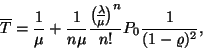 $\overline{T} = \frac{1}{\mu} + \frac{1}{n\mu} \frac{\left(\frac{\lambda}{\mu}\right)^n}{n!} P_0 \frac{1}{(1-\varrho)^2},$